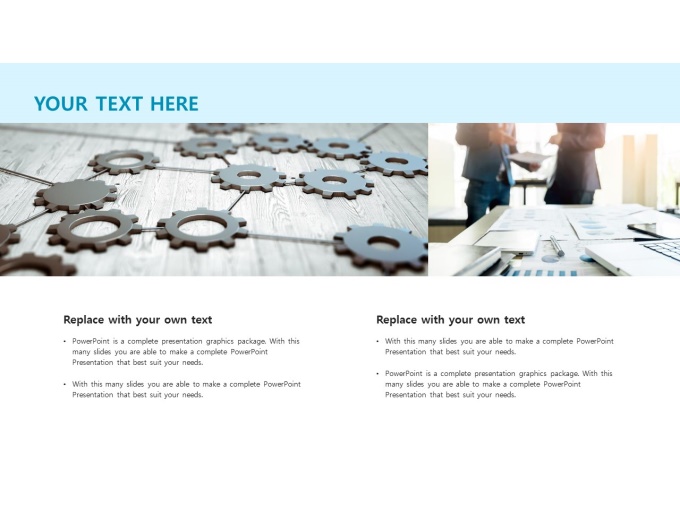 YOUR TEXT HERE

Replace with your own text

• PowerPoint is a complete presentation graphics package. With this many slides you are able to make a complete PowerPoint Presentation that best suit your needs.

• With this many slides you are able to make a complete PowerPoint Presentation that best suit your needs.

Replace with your own text

• With this many slides you are able to make a complete PowerPoint Presentation that best suit your needs.

• PowerPoint is a complete presentation graphics package. With this many slides you are able to make a complete PowerPoint Presentation that best suit your needs.